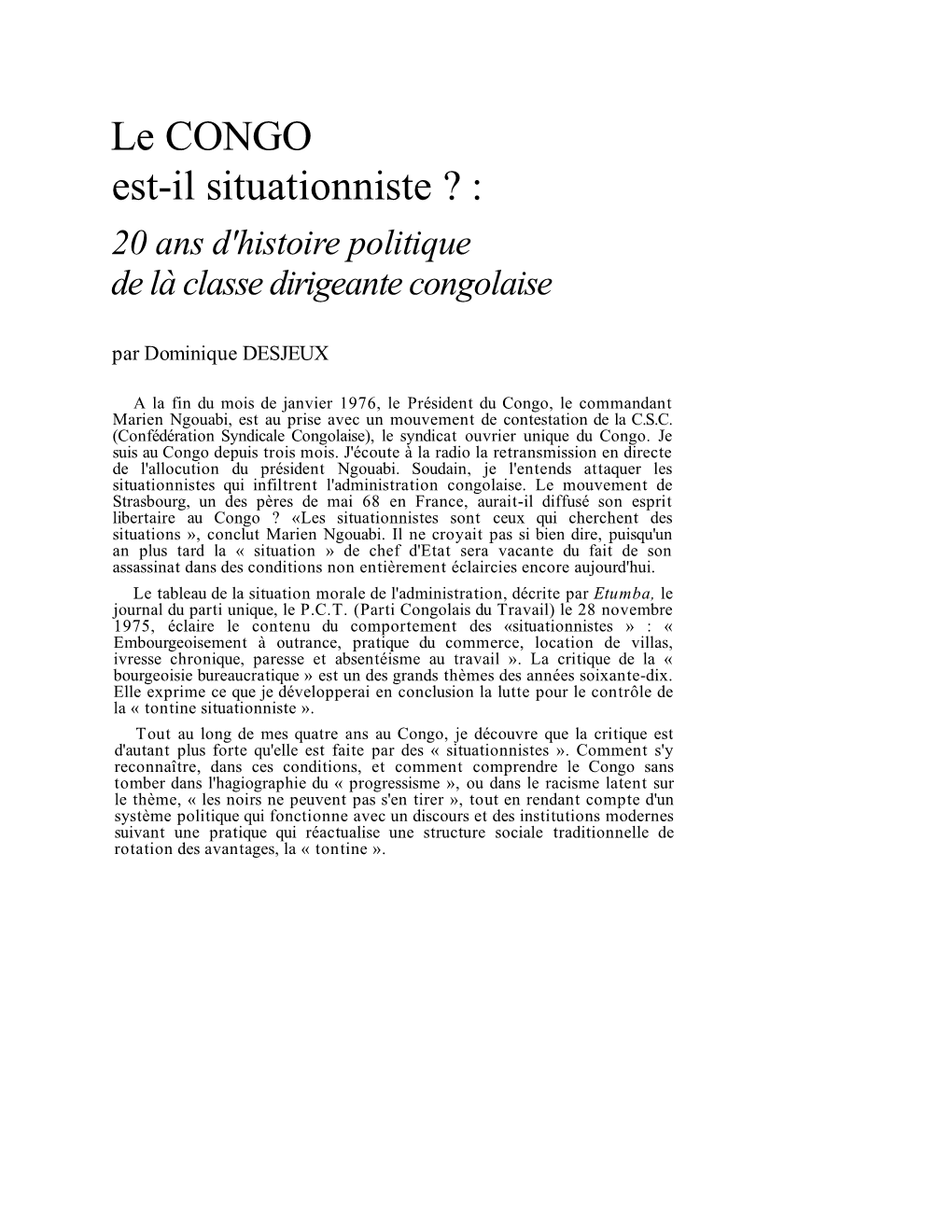 Le CONGO
est-il situationniste ? :
20 ans d'histoire politique
de là classe dirigeante congolaise

par Dominique DESJEUX

A la fin du mois de janvier 1976, le Président du Congo, le commandant Marien Ngouabi, est au prise avec un mouvement de contestation de la C.S.C. (Confédération Syndicale Congolaise), le syndicat ouvrier unique du Congo. Je suis au Congo depuis trois mois. J'écoute à la radio la retransmission en directe de l'allocution du président Ngouabi. Soudain, je l'entends attaquer les situationnistes qui infiltrent l'administration congolaise. Le mouvement de Strasbourg, un des pères de mai 68 en France, aurait-il diffusé son esprit libertaire au Congo ? «Les situationnistes sont ceux qui cherchent des situations », conclut Marien Ngouabi. Il ne croyait pas si bien dire, puisqu'un an plus tard la « situation » de chef d'Etat sera vacante du fait de son assassinat dans des conditions non entièrement éclaircies encore aujourd'hui.

Le tableau de la situation morale de l'administration, décrite par Etumba, le journal du parti unique, le P.C.T. (Parti Congolais du Travail) le 28 novembre 1975, éclaire le contenu du comportement des «situationnistes » : « Embourgeoisement à outrance, pratique du commerce, location de villas, ivresse chronique, paresse et absentéisme au travail ». La critique de la « bourgeoisie bureaucratique » est un des grands thèmes des années soixante-dix. Elle exprime ce que je développerai en conclusion la lutte pour le contrôle de la « tontine situationniste ».

Tout au long de mes quatre ans au Congo, je découvre que la critique est d'autant plus forte qu'elle est faite par des « situationnistes ». Comment s'y reconnaître, dans ces conditions, et comment comprendre le Congo sans tomber dans l'hagiographie du « progressisme », ou dans le racisme latent sur le thème, « les noirs ne peuvent pas s'en tirer », tout en rendant compte d'un système politique qui fonctionne avec un discours et des institutions modernes suivant une pratique qui réactualise une structure sociale traditionnelle de rotation des avantages, la « tontine ».